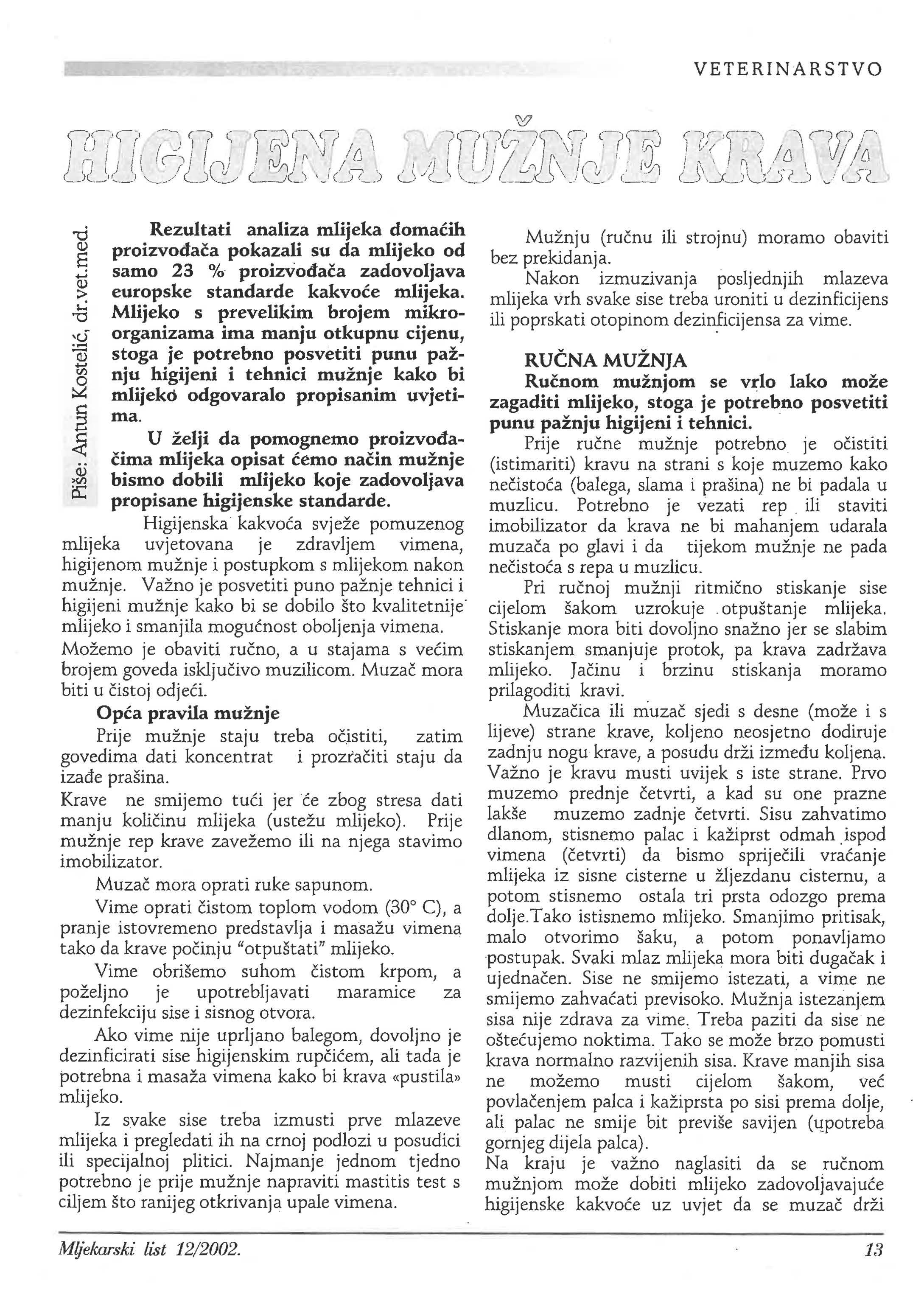 VETERINARSTVO

HIGIJENA MUŽNJE KRAVA

Piše: Antun Kostelić, dr.vet.med.

Rezultati analiza mlijeka domaćih proizvođača pokazali su da mlijeko od samo 23 % proizvođača zadovoljava europske standarde kakvoće mlijeka. Mlijeko s prevelikim brojem mikroorganizama ima manju otkupnu cijenu, stoga je potrebno posvetiti punu pažnju higijeni i tehnici mužnje kako bi mlijeko odgovaralo propisanim uvjetima.

U želji da pomognemo proizvođačima mlijeka opisat ćemo način mužnje bismo dobili mlijeko koje zadovoljava propisane higijenske standarde.

Higijenska kakvoća svježe pomuzenog mlijeka uvjetovana je zdravljem vimena, higijenom mužnje i postupkom s mlijekom nakon mužnje. Važno je posvetiti puno pažnje tehnici i higijeni mužnje kako bi se dobilo što kvalitetnije mlijeko i smanjila mogućnost oboljenja vimena. Možemo je obaviti ručno, a u stajama s većim brojem goveda isključivo muzilicom. Muzač mora biti u čistoj odjeći.

Opća pravila mužnje

Prije mužnje staju treba očistiti, zatim govedima dati koncentrat i prozračiti staju da izađe prašina.
Krave ne smijemo tući jer će zbog stresa dati manju količinu mlijeka (ustežu mlijeko). Prije mužnje rep krave zavežemo ili na njega stavimo imobilizator.

Muzač mora oprati ruke sapunom.

Vime oprati čistom toplom vodom (30° C), a pranje istovremeno predstavlja i masažu vimena tako da krave počinju "otpuštati" mlijeko.

Vime obrišemo suhom čistom krpom, a poželjno je upotrebljavati maramice za dezinfekciju sise i sisnog otvora.

Ako vime nije uprljano balegom, dovoljno je dezinficirati sise higijenskim rupčićem, ali tada je potrebna i masaža vimena kako bi krava «pustila» mlijeko.

Iz svake sise treba izmusti prve mlazeve mlijeka i pregledati ih na crnoj podlozi u posudici ili specijalnoj plitici. Najmanje jednom tjedno potrebno je prije mužnje napraviti mastitis test s ciljem što ranijeg otkrivanja upale vimena.

Mužnju (ručnu ili strojnu) moramo obaviti bez prekidanja.

Nakon izmuzivanja posljednjih mlazeva mlijeka vrh svake sise treba uroniti u dezinficijens ili poprskati otopinom dezinficijensa za vime.

RUČNA MUŽNJA

Ručnom mužnjom se vrlo lako može zagaditi mlijeko, stoga je potrebno posvetiti punu pažnju higijeni i tehnici.

Prije ručne mužnje potrebno je očistiti (istimariti) kravu na strani s koje muzemo kako nečistoća (balega, slama i prašina) ne bi padala u muzlicu. Potrebno je vezati rep ili staviti imobilizator da krava ne bi mahanjem udarala muzača po glavi i da tijekom mužnje ne pada nečistoća s repa u muzlicu.

Pri ručnoj mužnji ritmično stiskanje sise cijelom šakom uzrokuje otpuštanje mlijeka. Stiskanje mora biti dovoljno snažno jer se slabim stiskanjem smanjuje protok, pa krava zadržava mlijeko. Jačinu i brzinu stiskanja moramo prilagoditi kravi.

Muzačica ili muzač sjedi s desne (može i s lijeve) strane krave, koljeno neosjetno dodiruje zadnju nogu krave, a posudu drži između koljena. Važno je kravu musti uvijek s iste strane. Prvo muzemo prednje četvrti, a kad su one prazne lakše muzemo zadnje četvrti. Sisu zahvatimo dlanom, stisnemo palac i kažiprst odmah ispod vimena (četvrti) da bismo spriječili vraćanje mlijeka iz sisne cisterne u žljezdanu cisternu, a potom stisnemo ostala tri prsta odozgo prema dolje.Tako istisnemo mlijeko. Smanjimo pritisak, malo otvorimo šaku, a potom ponavljamo postupak. Svaki mlaz mlijeka mora biti dugačak i ujednačen. Sise ne smijemo istezati, a vime ne smijemo zahvaćati previsoko. Mužnja istezanjem sisa nije zdrava za vime. Treba paziti da sise ne oštećujemo noktima. Tako se može brzo pomusti krava normalno razvijenih sisa. Krave manjih sisa ne možemo musti cijelom šakom, već povlačenjem palca i kažiprsta po sisi prema dolje, ali palac ne smije bit previše savijen (upotreba gornjeg dijela palca).
Na kraju je važno naglasiti da se ručnom mužnjom može dobiti mlijeko zadovoljavajuće higijenske kakvoće uz uvjet da se muzač drži

Mljekarski list 12/2002.

13